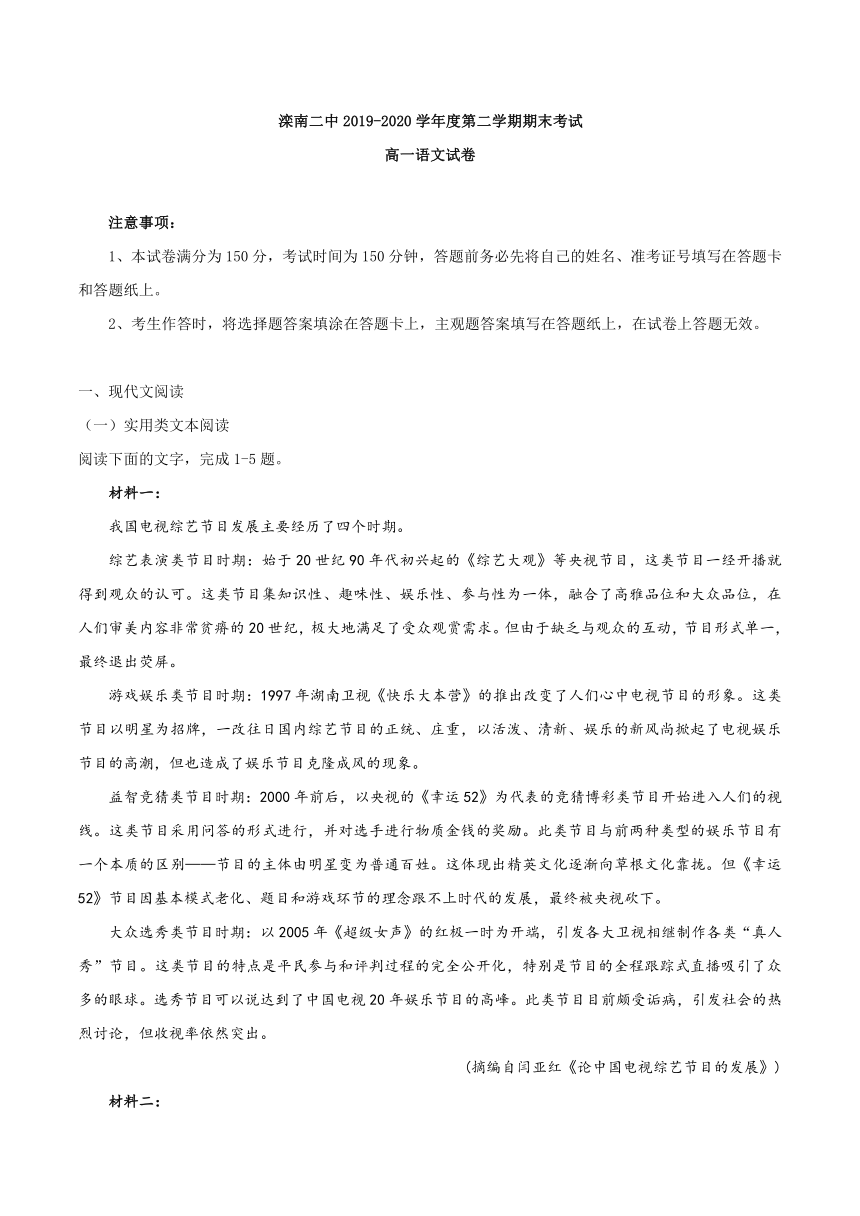 滦南二中 2019-2020 学年度第二学期期末考试

高一语文试卷

注意事项：

1、本试卷满分为 150 分，考试时间为 150 分钟，答题前务必先将自己的姓名、准考证号填写在答题卡和答题纸上。

2、考生作答时，将选择题答案填涂在答题卡上，主观题答案填写在答题纸上，在试卷上答题无效。

一、现代文阅读

（一）实用类文本阅读

阅读下面的文字，完成 1-5 题。

材料一：

我国电视综艺节目发展主要经历了四个时期。

综艺表演类节目时期：始于 20 世纪 90 年代初兴起的《综艺大观》等央视节目，这类节目一经开播就得到观众的认可。这类节目集知识性、趣味性、娱乐性、参与性为一体，融合了高雅品位和大众品位，在人们审美内容非常贫瘠的 20 世纪，极大地满足了受众观赏需求。但由于缺乏与观众的互动，节目形式单一，最终退出荧屏。

游戏娱乐类节目时期：1997 年湖南卫视《快乐大本营》的推出改变了人们心中电视节目的形象。这类节目以明星为招牌，一改往日国内综艺节目的正统、庄重，以活泼、清新、娱乐的新风尚掀起了电视娱乐节目的高潮，但也造成了娱乐节目克隆成风的现象。

益智竞猜类节目时期：2000 年前后，以央视的《幸运 52》为代表的竞猜博彩类节目开始进入人们的视线。这类节目采用问答的形式进行，并对选手进行物质金钱的奖励。此类节目与前两种类型的娱乐节目有一个本质的区别——节目的主体由明星变为普通百姓。这体现出精英文化逐渐向草根文化靠拢。但《幸运 52》节目因基本模式老化、题目和游戏环节的理念跟不上时代的发展，最终被央视砍下。

大众选秀类节目时期：以 2005 年《超级女声》的红极一时为开端，引发各大卫视相继制作各类“真人秀”节目。这类节目的特点是平民参与和评判过程的完全公开化，特别是节目的全程跟踪式直播吸引了众多的眼球。选秀节目可以说达到了中国电视 20 年娱乐节目的高峰。此类节目目前颇受诟病，引发社会的热烈讨论，但收视率依然突出。

（摘编自闫亚红《论中国电视综艺节目的发展》）

材料二：